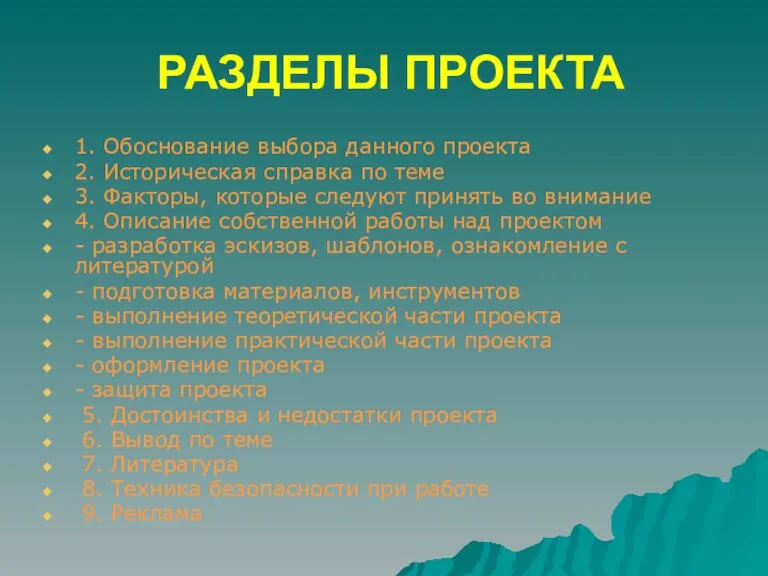 РАЗДЕЛЫ ПРОЕКТА

1. Обоснование выбора данного проекта
2. Историческая справка по теме
3. Факторы, которые следуют принять во внимание
4. Описание собственной работы над проектом
- разработка эскизов, шаблонов, ознакомление с литературой
- подготовка материалов, инструментов
- выполнение теоретической части проекта
- выполнение практической части проекта
- оформление проекта
- защита проекта
5. Достоинства и недостатки проекта
6. Вывод по теме
7. Литература
8. Техника безопасности при работе
9. Реклама